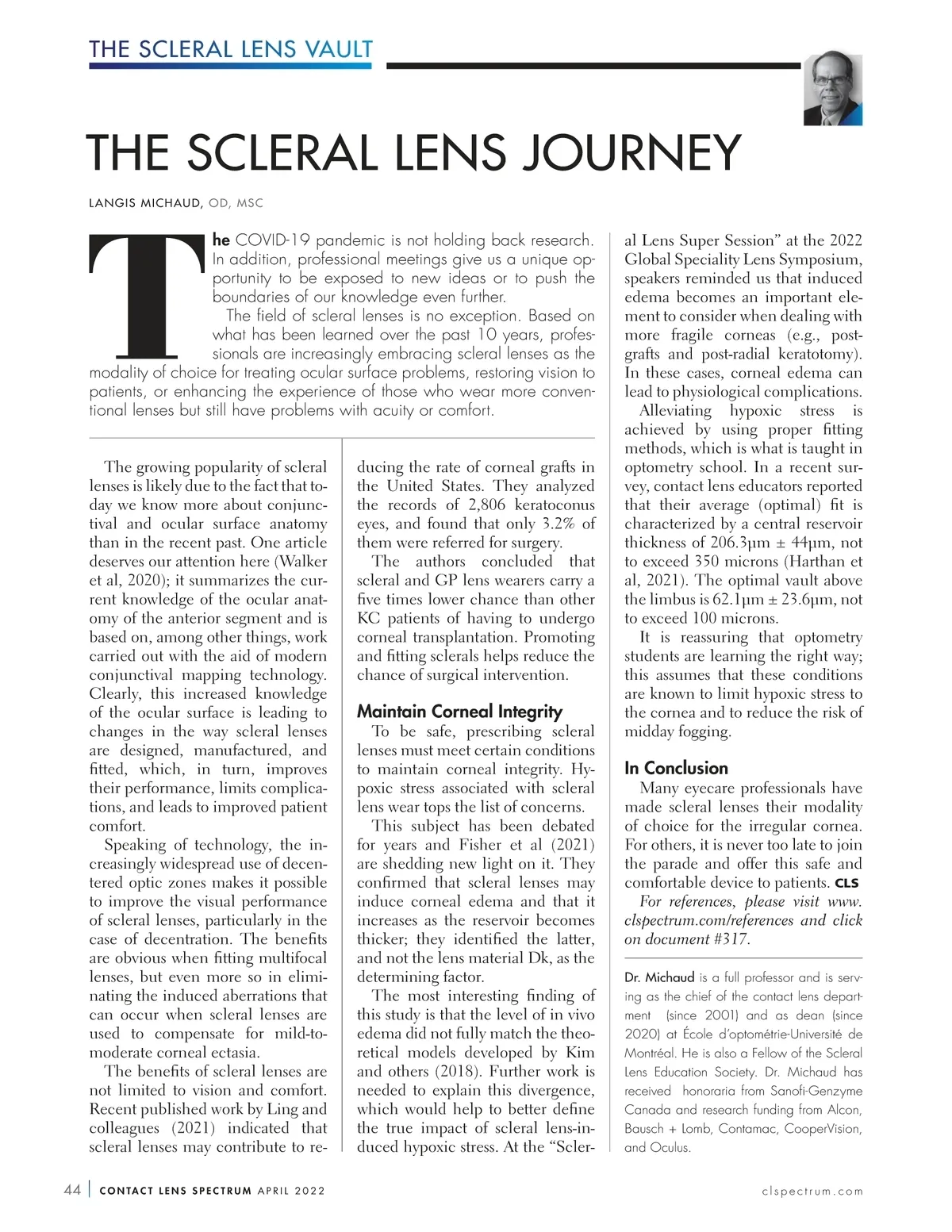 THE SCLERAL LENS VAULT

THE SCLERAL LENS JOURNEY

LANGIS MICHAUD, OD, MSC

The COVID-19 pandemic is not holding back research. In addition, professional meetings give us a unique opportunity to be exposed to new ideas or to push the boundaries of our knowledge even further.

The field of scleral lenses is no exception. Based on what has been learned over the past 10 years, professionals are increasingly embracing scleral lenses as the modality of choice for treating ocular surface problems, restoring vision to patients, or enhancing the experience of those who wear more conventional lenses but still have problems with acuity or comfort.

The growing popularity of scleral lenses is likely due to the fact that today we know more about conjunctival and ocular surface anatomy than in the recent past. One article deserves our attention here (Walker et al, 2020); it summarizes the current knowledge of the ocular anatomy of the anterior segment and is based on, among other things, work carried out with the aid of modern conjunctival mapping technology. Clearly, this increased knowledge of the ocular surface is leading to changes in the way scleral lenses are designed, manufactured, and fitted, which, in turn, improves their performance, limits complications, and leads to improved patient comfort.

Speaking of technology, the increasingly widespread use of decentered optic zones makes it possible to improve the visual performance of scleral lenses, particularly in the case of decentration. The benefits are obvious when fitting multifocal lenses, but even more so in eliminating the induced aberrations that can occur when scleral lenses are used to compensate for mild-to-moderate corneal ectasia.

The benefits of scleral lenses are not limited to vision and comfort. Recent published work by Ling and colleagues (2021) indicated that scleral lenses may contribute to reducing the rate of corneal grafts in the United States. They analyzed the records of 2,806 keratoconus eyes, and found that only 3.2% of them were referred for surgery.

The authors concluded that scleral and GP lens wearers carry a five times lower chance than other KC patients of having to undergo corneal transplantation. Promoting and fitting sclerals helps reduce the chance of surgical intervention.

Maintain Corneal Integrity

To be safe, prescribing scleral lenses must meet certain conditions to maintain corneal integrity. Hypoxic stress associated with scleral lens wear tops the list of concerns.

This subject has been debated for years and Fisher et al (2021) are shedding new light on it. They confirmed that scleral lenses may induce corneal edema and that it increases as the reservoir becomes thicker; they identified the latter, and not the lens material Dk, as the determining factor.

The most interesting finding of this study is that the level of in vivo edema did not fully match the theoretical models developed by Kim and others (2018). Further work is needed to explain this divergence, which would help to better define the true impact of scleral lens-induced hypoxic stress. At the “Scleral Lens Super Session” at the 2022 Global Speciality Lens Symposium, speakers reminded us that induced edema becomes an important element to consider when dealing with more fragile corneas (e.g., post-grafts and post-radial keratotomy). In these cases, corneal edema can lead to physiological complications.

Alleviating hypoxic stress is achieved by using proper fitting methods, which is what is taught in optometry school. In a recent survey, contact lens educators reported that their average (optimal) fit is characterized by a central reservoir thickness of 206.3µm ± 44µm, not to exceed 350 microns (Harthan et al, 2021). The optimal vault above the limbus is 62.1µm ± 23.6µm, not to exceed 100 microns.

It is reassuring that optometry students are learning the right way; this assumes that these conditions are known to limit hypoxic stress to the cornea and to reduce the risk of midday fogging.

In Conclusion

Many eyecare professionals have made scleral lenses their modality of choice for the irregular cornea. For others, it is never too late to join the parade and offer this safe and comfortable device to patients. CLS

For references, please visit www.clspectrum.com/references and click on document #317.

Dr. Michaud is a full professor and is serving as the chief of the contact lens department (since 2001) and as dean (since 2020) at École d’optométrie-Université de Montréal. He is also a Fellow of the Scleral Lens Education Society. Dr. Michaud has received honoraria from Sanofi-Genzyme Canada and research funding from Alcon, Bausch + Lomb, Contamac, CooperVision, and Oculus.

44 | CONTACT LENS SPECTRUM APRIL 2022

clspectrum.com